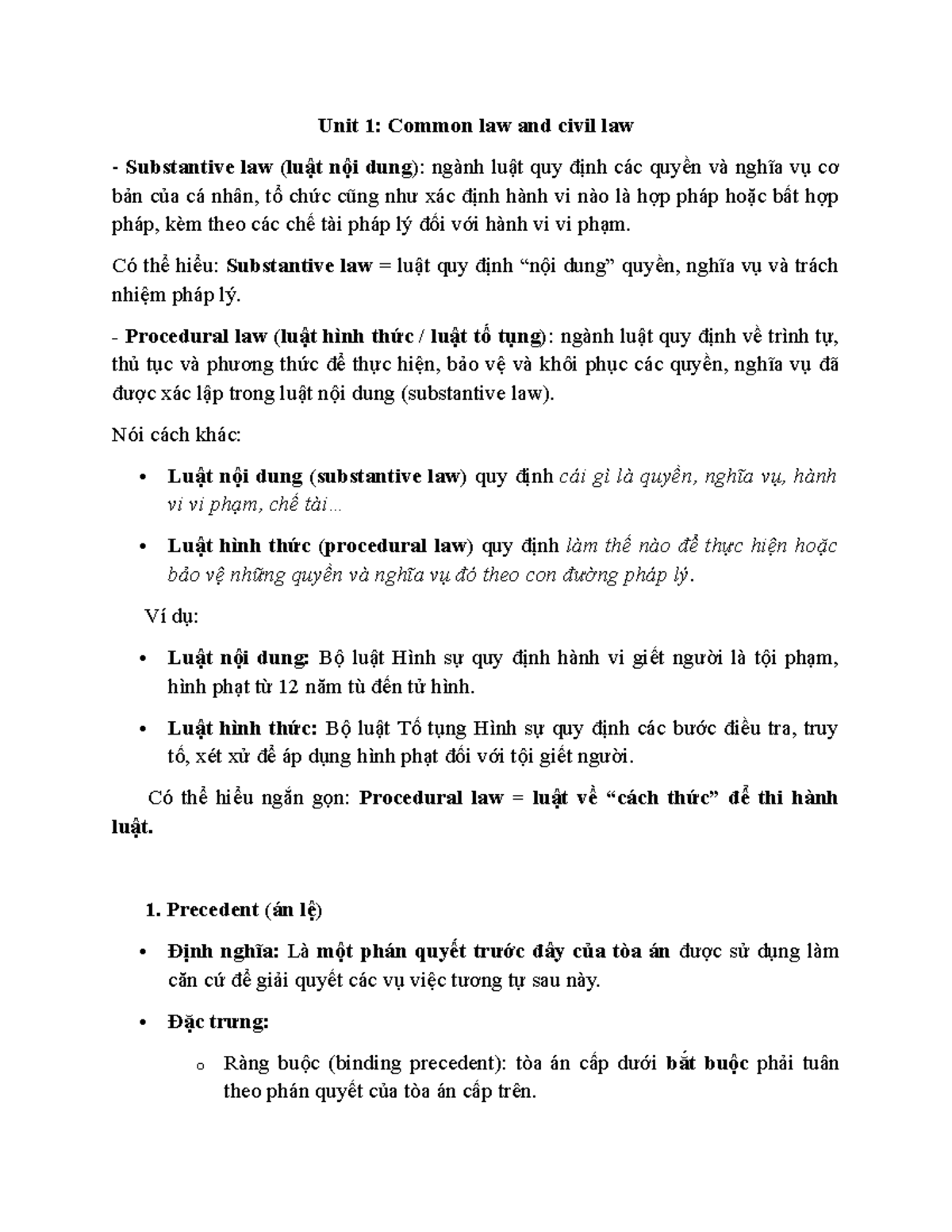 Unit 1: Common law and civil law

- Substantive law (luật nội dung): ngành luật quy định các quyền và nghĩa vụ cơ bản của cá nhân, tổ chức cũng như xác định hành vi nào là hợp pháp hoặc bất hợp pháp, kèm theo các chế tài pháp lý đối với hành vi vi phạm.

Có thể hiểu: Substantive law = luật quy định "nội dung" quyền, nghĩa vụ và trách nhiệm pháp lý.

- Procedural law (luật hình thức / luật tố tụng): ngành luật quy định về trình tự, thủ tục và phương thức để thực hiện, bảo vệ và khôi phục các quyền, nghĩa vụ đã được xác lập trong luật nội dung (substantive law).

Nói cách khác:

• Luật nội dung (substantive law) quy định cái gì là quyền, nghĩa vụ, hành vi vi phạm, chế tài...

• Luật hình thức (procedural law) quy định làm thế nào để thực hiện hoặc bảo vệ những quyền và nghĩa vụ đó theo con đường pháp lý.

Ví dụ:

• Luật nội dung: Bộ luật Hình sự quy định hành vi giết người là tội phạm, hình phạt từ 12 năm tù đến tử hình.

• Luật hình thức: Bộ luật Tố tụng Hình sự quy định các bước điều tra, truy tố, xét xử để áp dụng hình phạt đối với tội giết người.

Có thể hiểu ngắn gọn: Procedural law = luật về "cách thức" để thi hành luật.

1. Precedent (án lệ)

• Định nghĩa: Là một phán quyết trước đây của tòa án được sử dụng làm căn cứ để giải quyết các vụ việc tương tự sau này.

• Đặc trưng:

o Ràng buộc (binding precedent): tòa án cấp dưới bắt buộc phải tuân theo phán quyết của tòa án cấp trên.